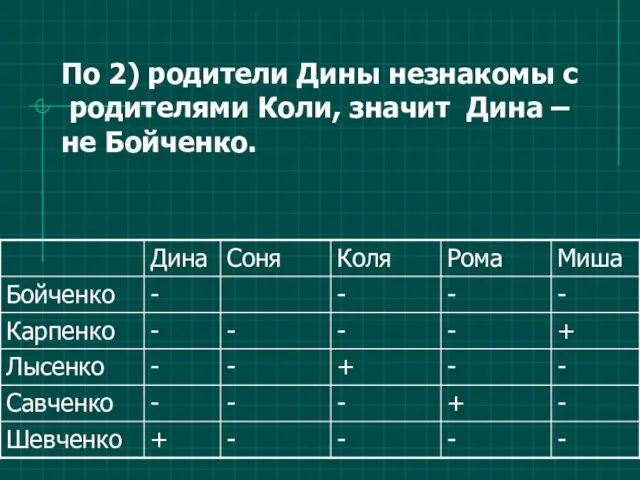 По 2) родители Дины незнакомы с родителями Коли, значит Дина – не Бойченко.

|  | Дина | Соня | Коля | Рома | Миша |
|---|---|---|---|---|---|
| Бойченко | - |  | - | - | - |
| Карпенко | - | - | - | - | + |
| Лысенко | - | - | + | - | - |
| Савченко | - | - | - | + | - |
| Шевченко | + | - | - | - | - |